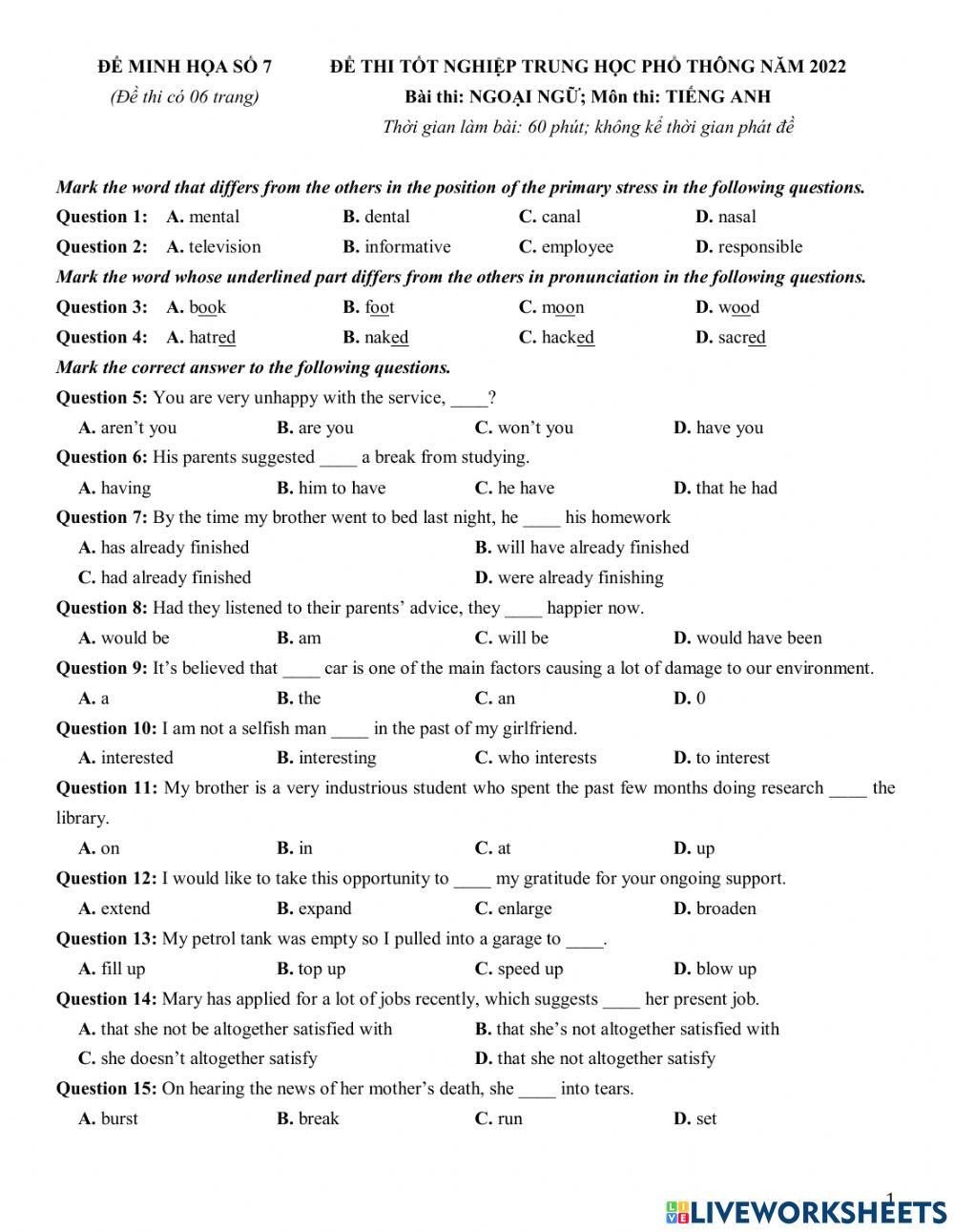 ĐỀ MINH HỌA SỐ 7
(Đề thi có 06 trang)

ĐỀ THI TỐT NGHIỆP TRUNG HỌC PHỔ THÔNG NĂM 2022
Bài thi: NGOẠI NGỮ; Môn thi: TIẾNG ANH
Thời gian làm bài: 60 phút; không kể thời gian phát đề

Mark the word that differs from the others in the position of the primary stress in the following questions.

Question 1: A. mental B. dental C. canal D. nasal

Question 2: A. television B. informative C. employee D. responsible

Mark the word whose underlined part differs from the others in pronunciation in the following questions.

Question 3: A. book B. foot C. moon D. wood

Question 4: A. hatred B. naked C. hacked D. sacred

Mark the correct answer to the following questions.

Question 5: You are very unhappy with the service, ____?
A. aren't you B. are you C. won't you D. have you

Question 6: His parents suggested ____ a break from studying.
A. having B. him to have C. he have D. that he had

Question 7: By the time my brother went to bed last night, he ____ his homework
A. has already finished B. will have already finished
C. had already finished D. were already finishing

Question 8: Had they listened to their parents' advice, they ____ happier now.
A. would be B. am C. will be D. would have been

Question 9: It's believed that ____ car is one of the main factors causing a lot of damage to our environment.
A. a B. the C. an D. 0

Question 10: I am not a selfish man ____ in the past of my girlfriend.
A. interested B. interesting C. who interests D. to interest

Question 11: My brother is a very industrious student who spent the past few months doing research ____ the library.
A. on B. in C. at D. up

Question 12: I would like to take this opportunity to ____ my gratitude for your ongoing support.
A. extend B. expand C. enlarge D. broaden

Question 13: My petrol tank was empty so I pulled into a garage to ____.
A. fill up B. top up C. speed up D. blow up

Question 14: Mary has applied for a lot of jobs recently, which suggests ____ her present job.
A. that she not be altogether satisfied with B. that she's not altogether satisfied with
C. she doesn't altogether satisfy D. that she not altogether satisfy

Question 15: On hearing the news of her mother's death, she ____ into tears.
A. burst B. break C. run D. set

1

LIVEWORKSHEETS